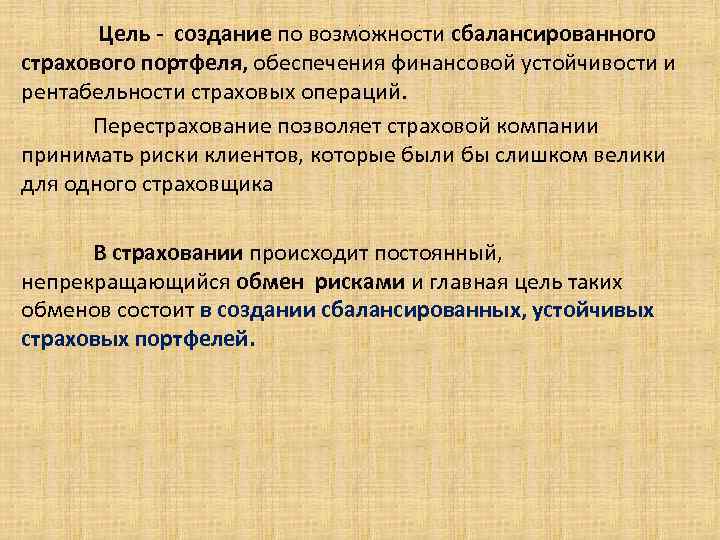 Цель - создание по возможности сбалансированного страхового портфеля, обеспечения финансовой устойчивости и рентабельности страховых операций.

Перестрахование позволяет страховой компании принимать риски клиентов, которые были бы слишком велики для одного страховщика

В страховании происходит постоянный, непрекращающийся обмен рисками и главная цель таких обменов состоит в создании сбалансированных, устойчивых страховых портфелей.